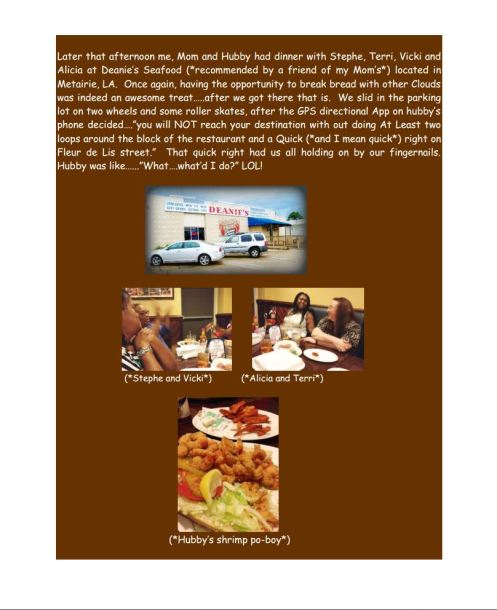 Later that afternoon me, Mom and Hubby had dinner with Stephe, Terri, Vicki and Alicia at Deanie's Seafood (*recommended by a friend of my Mom's*) located in Metairie, LA. Once again, having the opportunity to break bread with other Clouds was indeed an awesome treat.....after we got there that is. We slid in the parking lot on two wheels and some roller skates, after the GPS directional App on hubby's phone decided...."you will NOT reach your destination with out doing At Least two loops around the block of the restaurant and a Quick (*and I mean quick*) right on Fleur de Lis street." That quick right had us all holding on by our fingernails. Hubby was like......"What....what'd I do?" LOL!

DEANIE'S

(*Stephe and Vicki*)

(*Alicia and Terri*)

(*Hubby's shrimp po-boy*)